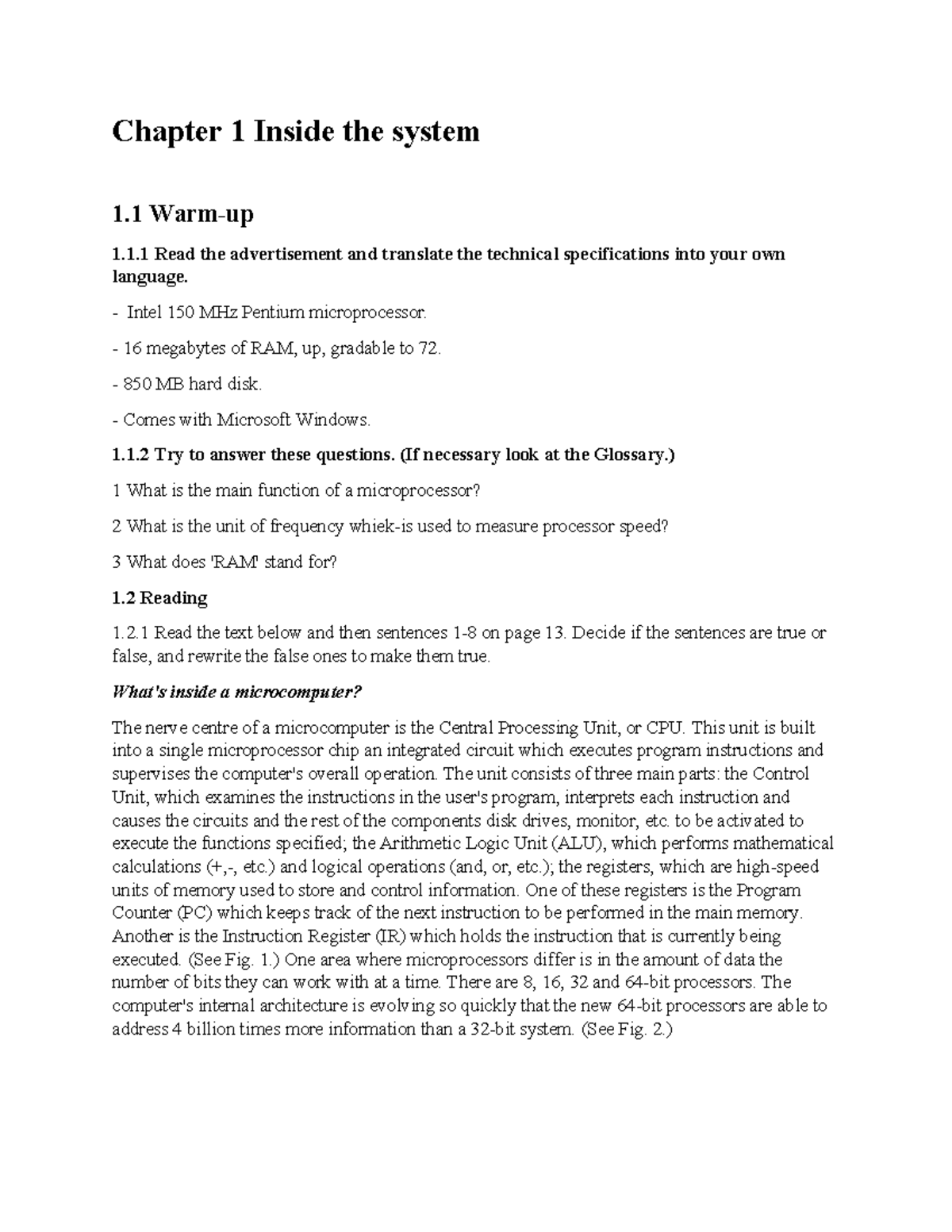 Chapter 1 Inside the system

1.1 Warm-up

1.1.1 Read the advertisement and translate the technical specifications into your own language.

- Intel 150 MHz Pentium microprocessor.

- 16 megabytes of RAM, up, gradable to 72.

- 850 MB hard disk.

- Comes with Microsoft Windows.

1.1.2 Try to answer these questions. (If necessary look at the Glossary.)

1 What is the main function of a microprocessor?

2 What is the unit of frequency whiek-is used to measure processor speed?

3 What does 'RAM' stand for?

1.2 Reading

1.2.1 Read the text below and then sentences 1-8 on page 13. Decide if the sentences are true or false, and rewrite the false ones to make them true.

What's inside a microcomputer?

The nerve centre of a microcomputer is the Central Processing Unit, or CPU. This unit is built into a single microprocessor chip an integrated circuit which executes program instructions and supervises the computer's overall operation. The unit consists of three main parts: the Control Unit, which examines the instructions in the user's program, interprets each instruction and causes the circuits and the rest of the components disk drives, monitor, etc. to be activated to execute the functions specified; the Arithmetic Logic Unit (ALU), which performs mathematical calculations (+,-, etc.) and logical operations (and, or, etc.); the registers, which are high-speed units of memory used to store and control information. One of these registers is the Program Counter (PC) which keeps track of the next instruction to be performed in the main memory. Another is the Instruction Register (IR) which holds the instruction that is currently being executed. (See Fig. 1.) One area where microprocessors differ is in the amount of data the number of bits they can work with at a time. There are 8, 16, 32 and 64-bit processors. The computer's internal architecture is evolving so quickly that the new 64-bit processors are able to address 4 billion times more information than a 32-bit system. (See Fig. 2.)